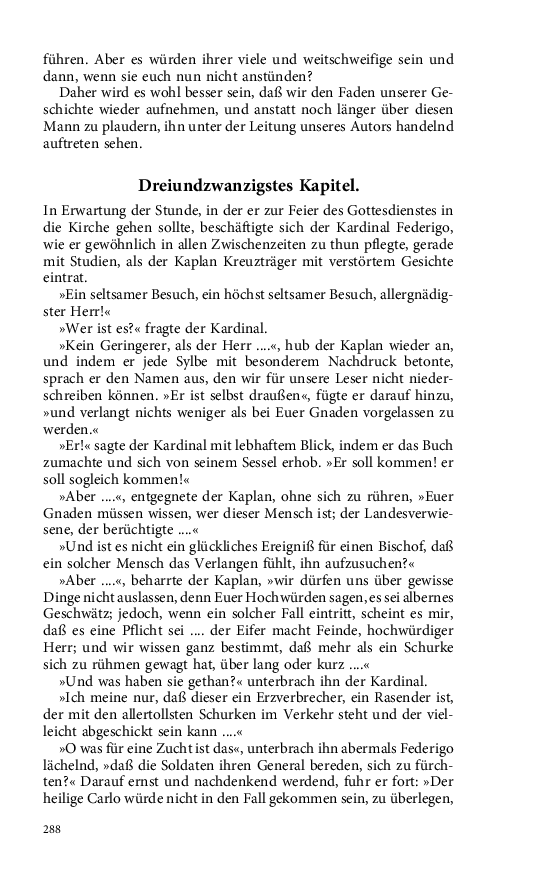 führen. Aber es würden ihrer viele und weitschweifige sein und dann, wenn sie euch nun nicht anstünden?

Daher wird es wohl besser sein, daß wir den Faden unserer Geschichte wieder aufnehmen, und anstatt noch länger über diesen Mann zu plaudern, ihn unter der Leitung unseres Autors handelnd auftreten sehen.

Dreiundzwanzigstes Kapitel.

In Erwartung der Stunde, in der er zur Feier des Gottesdienstes in die Kirche gehen sollte, beschäftigte sich der Kardinal Federigo, wie er gewöhnlich in allen Zwischenzeiten zu thun pflegte, gerade mit Studien, als der Kaplan Kreuzträger mit verstörtem Gesichte eintrat.

»Ein seltsamer Besuch, ein höchst seltsamer Besuch, allergnädigster Herr!«

»Wer ist es?« fragte der Kardinal.

»Kein Geringerer, als der Herr ....«, hub der Kaplan wieder an, und indem er jede Sylbe mit besonderem Nachdruck betonte, sprach er den Namen aus, den wir für unsere Leser nicht niederschreiben können. »Er ist selbst draußen«, fügte er darauf hinzu, »und verlangt nichts weniger als bei Euer Gnaden vorgelassen zu werden.«

»Er!« sagte der Kardinal mit lebhaftem Blick, indem er das Buch zumachte und sich von seinem Sessel erhob. »Er soll kommen! er soll sogleich kommen!«

»Aber ....«, entgegnete der Kaplan, ohne sich zu rühren, »Euer Gnaden müssen wissen, wer dieser Mensch ist; der Landesverwiesene, der berüchtigte ....«

»Und ist es nicht ein glückliches Ereigniß für einen Bischof, daß ein solcher Mensch das Verlangen fühlt, ihn aufzusuchen?«

»Aber ....«, beharrte der Kaplan, »wir dürfen uns über gewisse Dinge nicht auslassen, denn Euer Hochwürden sagen, es sei albernes Geschwätz; jedoch, wenn ein solcher Fall eintritt, scheint es mir, daß es eine Pflicht sei .... der Eifer macht Feinde, hochwürdiger Herr; und wir wissen ganz bestimmt, daß mehr als ein Schurke sich zu rühmen gewagt hat, über lang oder kurz ....«

»Und was haben sie gethan?« unterbrach ihn der Kardinal.

»Ich meine nur, daß dieser ein Erzverbrecher, ein Rasender ist, der mit den allertollsten Schurken im Verkehr steht und der vielleicht abgeschickt sein kann ....«

»O was für eine Zucht ist das«, unterbrach ihn abermals Federigo lächelnd, »daß die Soldaten ihren General bereden, sich zu fürchten?« Darauf ernst und nachdenkend werdend, fuhr er fort: »Der heilige Carlo würde nicht in den Fall gekommen sein, zu überlegen,

288